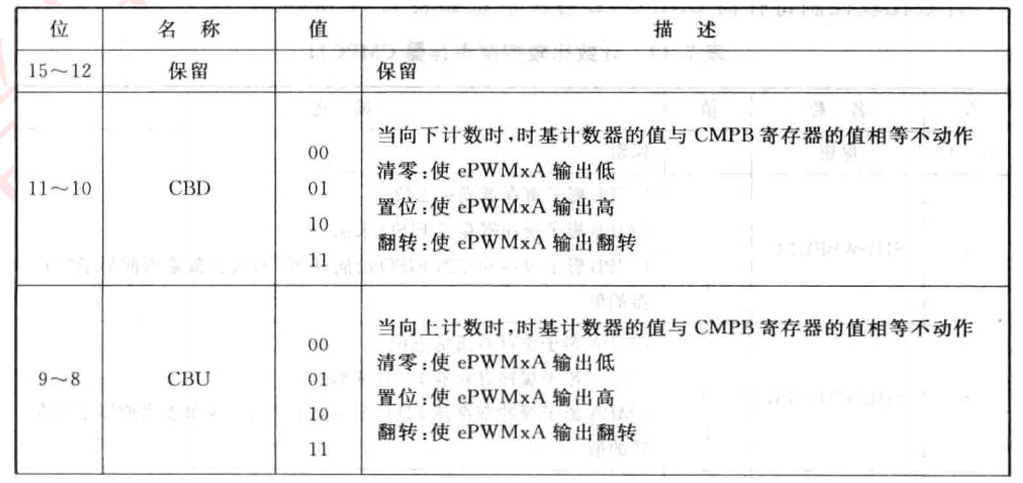 | 位 | 名 称 | 值 | 描 述 |
|---|---|---|---|
| 15～12 | 保留 | | 保留 |
| 11～10 | CBD | 00<br>01<br>10<br>11 | 当向下计数时，时基计数器的值与 CMPB 寄存器的值相等不动作<br>清零：使 ePWMxA 输出低<br>置位：使 ePWMxA 输出高<br>翻转：使 ePWMxA 输出翻转 |
| 9～8 | CBU | 00<br>01<br>10<br>11 | 当向上计数时，时基计数器的值与 CMPB 寄存器的值相等不动作<br>清零：使 ePWMxA 输出低<br>置位：使 ePWMxA 输出高<br>翻转：使 ePWMxA 输出翻转 |